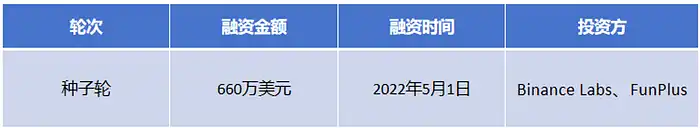 | 轮次 | 融资金额 | 融资时间 | 投资方 |
|---|---|---|---|
| 种子轮 | 660万美元 | 2022年5月1日 | Binance Labs、FunPlus |